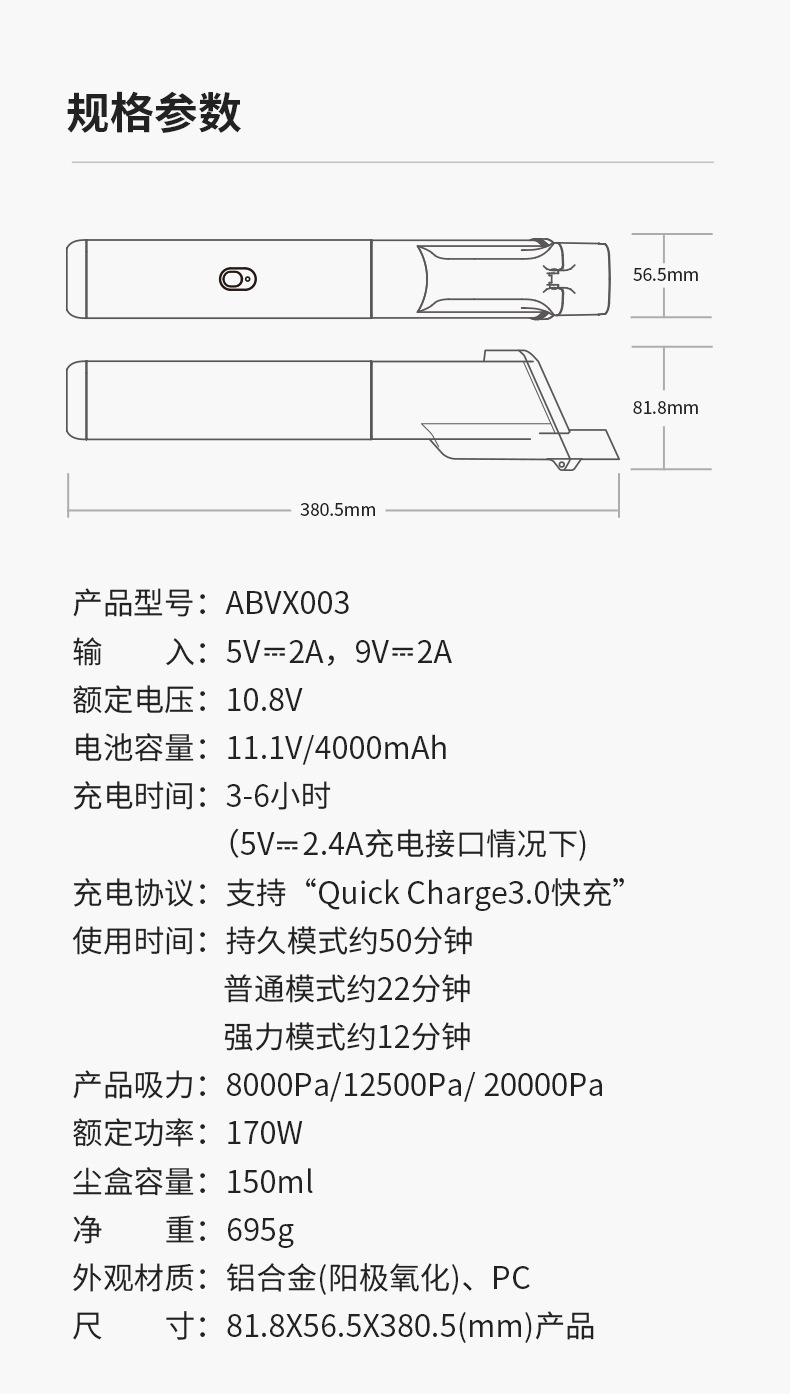 规格参数

56.5mm

81.8mm

380.5mm

产品型号：ABVX003
输　　入：5V⎓2A，9V⎓2A
额定电压：10.8V
电池容量：11.1V/4000mAh
充电时间：3-6小时
(5V⎓2.4A充电接口情况下)
充电协议：支持“Quick Charge3.0快充”
使用时间：持久模式约50分钟
普通模式约22分钟
强力模式约12分钟
产品吸力：8000Pa/12500Pa/ 20000Pa
额定功率：170W
尘盒容量：150ml
净　　重：695g
外观材质：铝合金(阳极氧化)、PC
尺　　寸：81.8X56.5X380.5(mm)产品